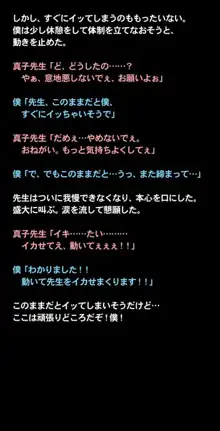 しかし、すぐにイッてしまうのももったいない。
僕は少し休憩をして体制を立てなおそうと、
動きを止めた。

真子先生「ど、どうしたの……？
　やぁ、意地悪しないでぇ、お願いよぉ」

僕「先生、このままだと僕、
　すぐにイッちゃいそうで」

真子先生「だめぇ…やめないでぇ。
　おねがい。もっと気持ちよくしてぇ」

僕「で、でもこのままだと…うっ、また締まって…」

先生はついに我慢できなくなり、本心を口にした。
盛大に叫ぶ。涙を流して懇願した。

真子先生「イキ……たい………
　イカせてえ、動いてぇぇぇ！！」

僕「わかりました！！
　動いて先生をイカせまくります！！」

このままだとイッてしまいそうだけど…
ここは頑張りどころだぞ！僕！